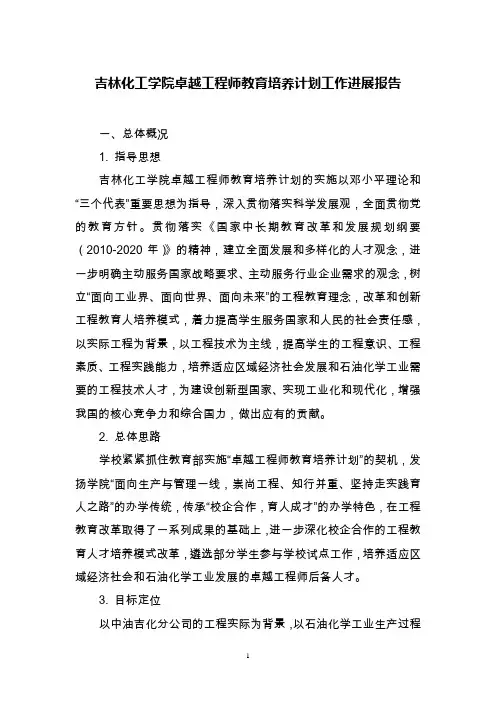 吉林化工学院卓越工程师教育培养计划工作进展报告

一、总体概况

1. 指导思想

吉林化工学院卓越工程师教育培养计划的实施以邓小平理论和“三个代表”重要思想为指导，深入贯彻落实科学发展观，全面贯彻党的教育方针。贯彻落实《国家中长期教育改革和发展规划纲要（2010-2020 年）》的精神，建立全面发展和多样化的人才观念，进一步明确主动服务国家战略要求、主动服务行业企业需求的观念，树立“面向工业界、面向世界、面向未来”的工程教育理念，改革和创新工程教育人培养模式，着力提高学生服务国家和人民的社会责任感，以实际工程为背景，以工程技术为主线，提高学生的工程意识、工程素质、工程实践能力，培养适应区域经济社会发展和石油化学工业需要的工程技术人才，为建设创新型国家、实现工业化和现代化，增强我国的核心竞争力和综合国力，做出应有的贡献。

2. 总体思路

学校紧紧抓住教育部实施“卓越工程师教育培养计划”的契机，发扬学院“面向生产与管理一线，崇尚工程、知行并重、坚持走实践育人之路”的办学传统，传承“校企合作，育人成才”的办学特色，在工程教育改革取得了一系列成果的基础上，进一步深化校企合作的工程教育人才培养模式改革，遴选部分学生参与学校试点工作，培养适应区域经济社会和石油化学工业发展的卓越工程师后备人才。

3. 目标定位

以中油吉化分公司的工程实际为背景，以石油化学工业生产过程

1